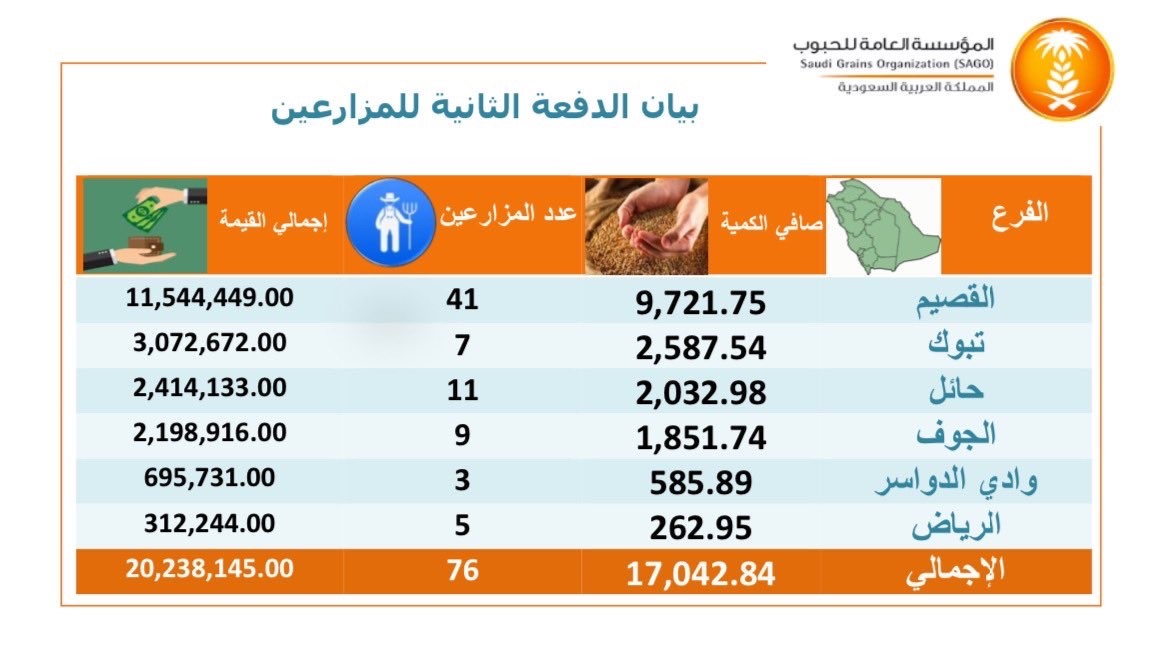 المؤسسة العامة للحبوب
Saudi Grains Organization (SAGO)
المملكة العربية السعودية

بيان الدفعة الثانية للمزارعين

| الفرع | صافي الكمية | عدد المزارعين | إجمالي القيمة |
|---|---|---|---|
| القصيم | 9,721.75 | 41 | 11,544,449.00 |
| تبوك | 2,587.54 | 7 | 3,072,672.00 |
| حائل | 2,032.98 | 11 | 2,414,133.00 |
| الجوف | 1,851.74 | 9 | 2,198,916.00 |
| وادي الدواسر | 585.89 | 3 | 695,731.00 |
| الرياض | 262.95 | 5 | 312,244.00 |
| الإجمالي | 17,042.84 | 76 | 20,238,145.00 |